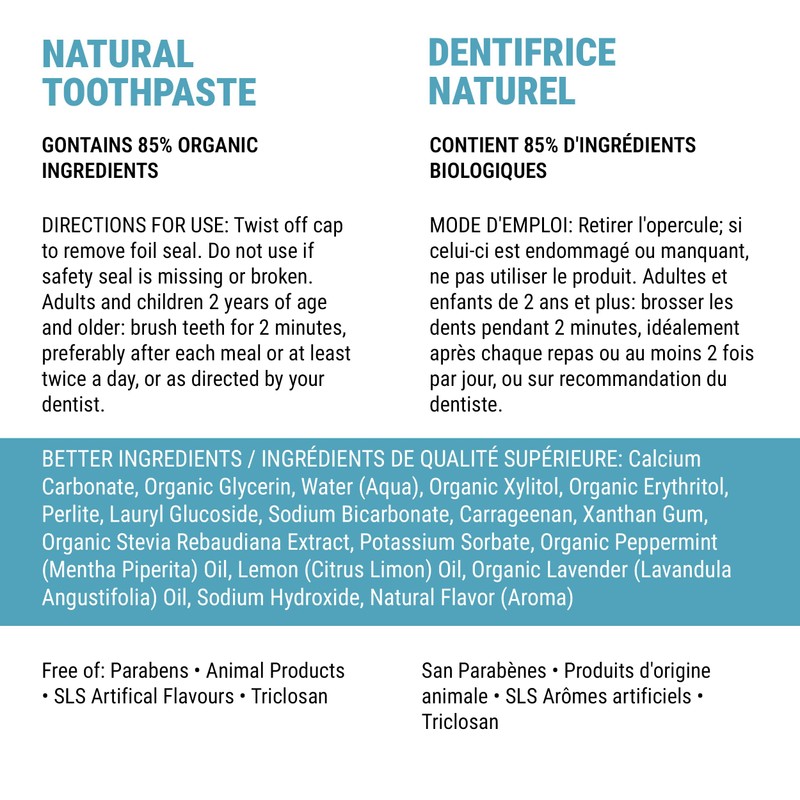 NATURAL TOOTHPASTE

GONTAINS 85% ORGANIC INGREDIENTS

DIRECTIONS FOR USE: Twist off cap to remove foil seal. Do not use if safety seal is missing or broken. Adults and children 2 years of age and older: brush teeth for 2 minutes, preferably after each meal or at least twice a day, or as directed by your dentist.

DENTIFRICE NATUREL

CONTIENT 85% D'INGRÉDIENTS BIOLOGIQUES

MODE D'EMPLOI: Retirer l'opercule; si celui-ci est endommagé ou manquant, ne pas utiliser le produit. Adultes et enfants de 2 ans et plus: brosser les dents pendant 2 minutes, idéalement après chaque repas ou au moins 2 fois par jour, ou sur recommandation du dentiste.

BETTER INGREDIENTS / INGRÉDIENTS DE QUALITÉ SUPÉRIEURE: Calcium Carbonate, Organic Glycerin, Water (Aqua), Organic Xylitol, Organic Erythritol, Perlite, Lauryl Glucoside, Sodium Bicarbonate, Carrageenan, Xanthan Gum, Organic Stevia Rebaudiana Extract, Potassium Sorbate, Organic Peppermint (Mentha Piperita) Oil, Lemon (Citrus Limon) Oil, Organic Lavender (Lavandula Angustifolia) Oil, Sodium Hydroxide, Natural Flavor (Aroma)

Free of: Parabens • Animal Products • SLS Artifical Flavours • Triclosan

San Parabènes • Produits d'origine animale • SLS Arômes artificiels • Triclosan